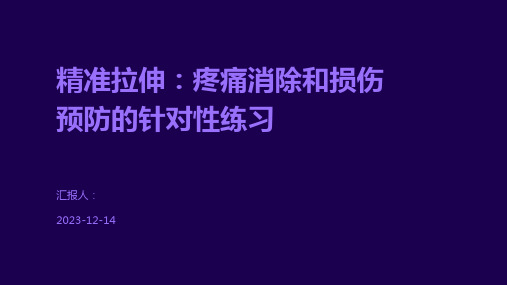 精准拉伸：疼痛消除和损伤预防的针对性练习

汇报人：

2023-12-14